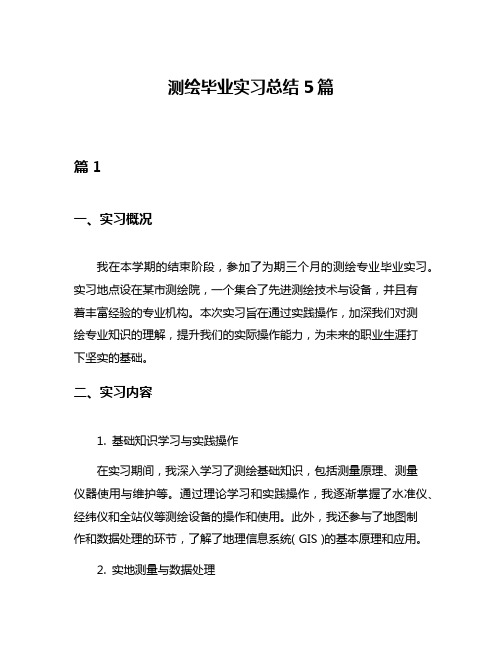 测绘毕业实习总结 5 篇

篇 1

一、实习概况

我在本学期的结束阶段，参加了为期三个月的测绘专业毕业实习。实习地点设在某市测绘院，一个集合了先进测绘技术与设备，并且有着丰富经验的专业机构。本次实习旨在通过实践操作，加深我们对测绘专业知识的理解，提升我们的实际操作能力，为未来的职业生涯打下坚实的基础。

二、实习内容

1. 基础知识学习与实践操作

在实习期间，我深入学习了测绘基础知识，包括测量原理、测量仪器使用与维护等。通过理论学习和实践操作，我逐渐掌握了水准仪、经纬仪和全站仪等测绘设备的操作和使用。此外，我还参与了地图制作和数据处理的环节，了解了地理信息系统( GIS )的基本原理和应用。

2. 实地测量与数据处理